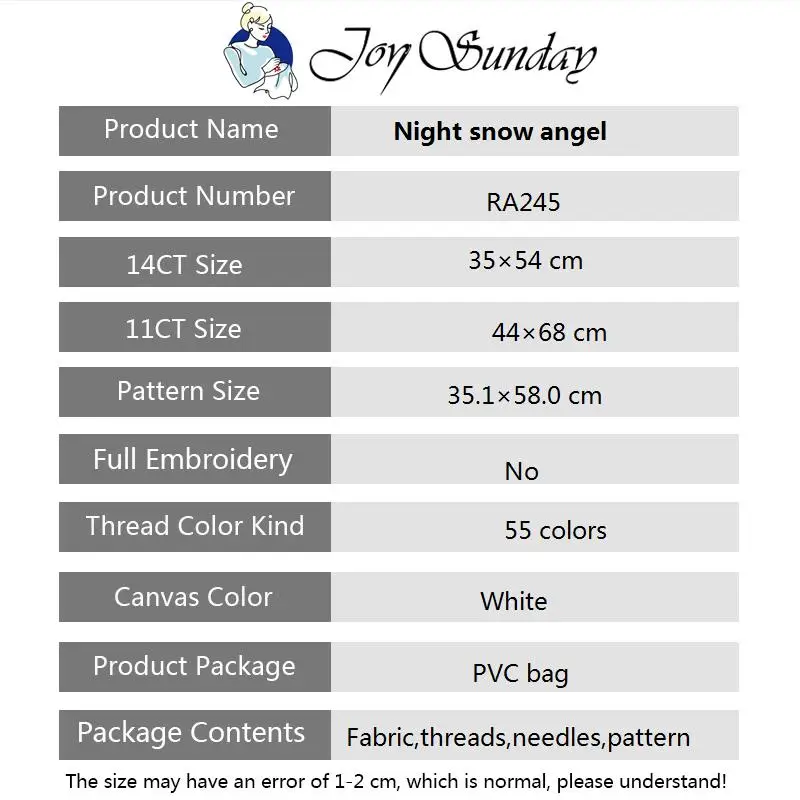 Joy Sunday

| Product Name | Night snow angel |
|---|---|
| Product Number | RA245 |
| 14CT Size | 35×54 cm |
| 11CT Size | 44×68 cm |
| Pattern Size | 35.1×58.0 cm |
| Full Embroidery | No |
| Thread Color Kind | 55 colors |
| Canvas Color | White |
| Product Package | PVC bag |
| Package Contents | Fabric,threads,needles,pattern |

The size may have an error of 1-2 cm, which is normal, please understand!